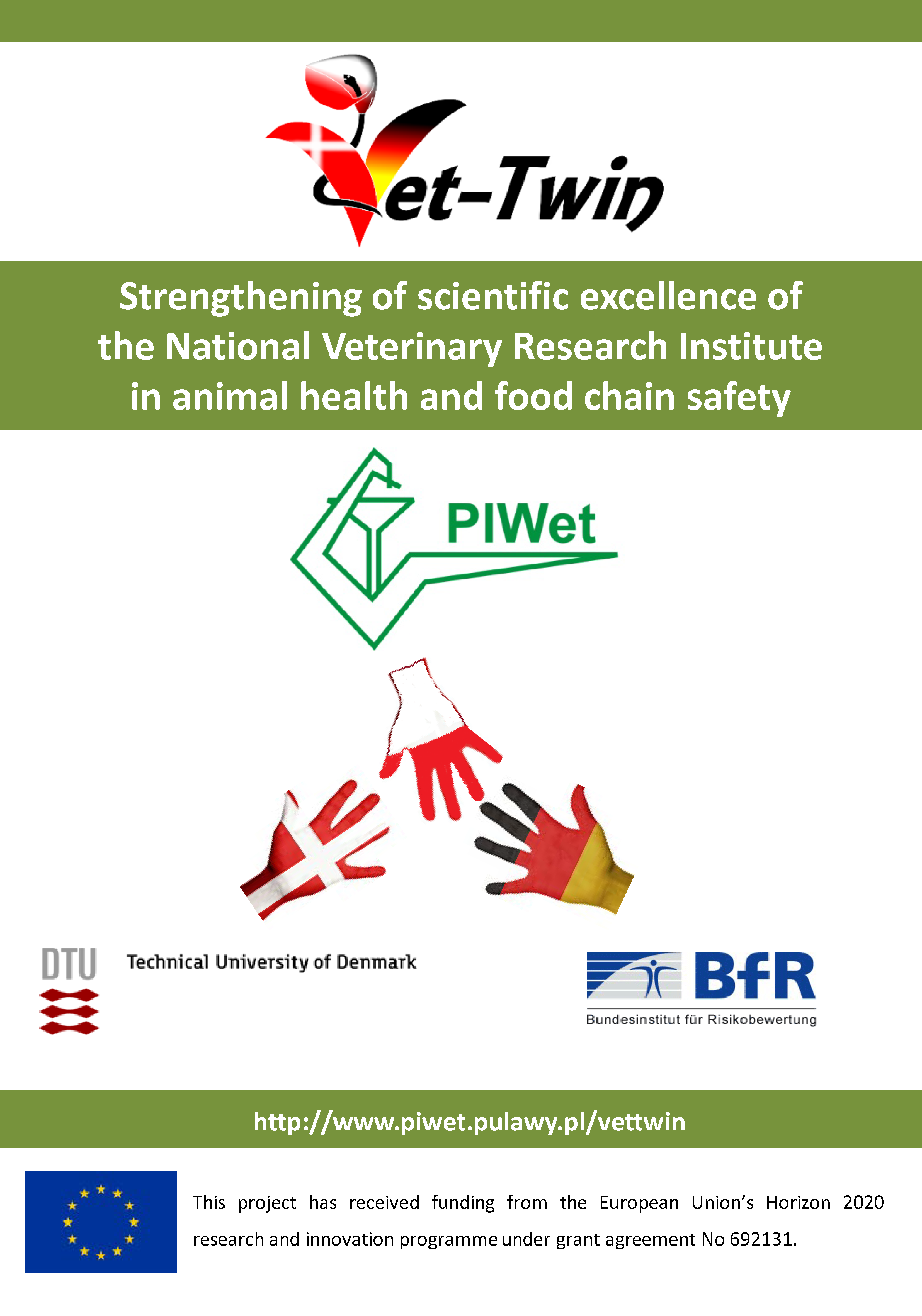 Vet-Twin

Strengthening of scientific excellence of the National Veterinary Research Institute in animal health and food chain safety

PIWet

DTU

Technical University of Denmark

BfR

Bundesinstitut für Risikobewertung

http://www.piwet.pulawy.pl/vettwin

This project has received funding from the European Union's Horizon 2020 research and innovation programme under grant agreement No 692131.